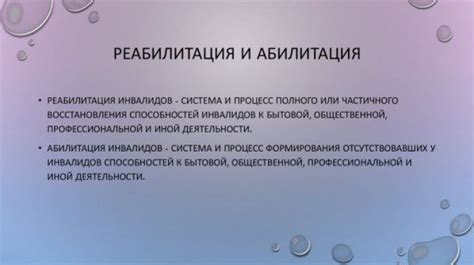 РЕАБИЛИТАЦИЯ И АБИЛИТАЦИЯ

• РЕАБИЛИТАЦИЯ ИНВАЛИДОВ - СИСТЕМА И ПРОЦЕСС ПОЛНОГО ИЛИ ЧАСТИЧНОГО ВОССТАНОВЛЕНИЯ СПОСОБНОСТЕЙ ИНВАЛИДОВ К БЫТОВОЙ, ОБЩЕСТВЕННОЙ, ПРОФЕССИОНАЛЬНОЙ И ИНОЙ ДЕЯТЕЛЬНОСТИ.

• АБИЛИТАЦИЯ ИНВАЛИДОВ - СИСТЕМА И ПРОЦЕСС ФОРМИРОВАНИЯ ОТСУТСТВОВАВШИХ У ИНВАЛИДОВ СПОСОБНОСТЕЙ К БЫТОВОЙ, ОБЩЕСТВЕННОЙ, ПРОФЕССИОНАЛЬНОЙ И ИНОЙ ДЕЯТЕЛЬНОСТИ.